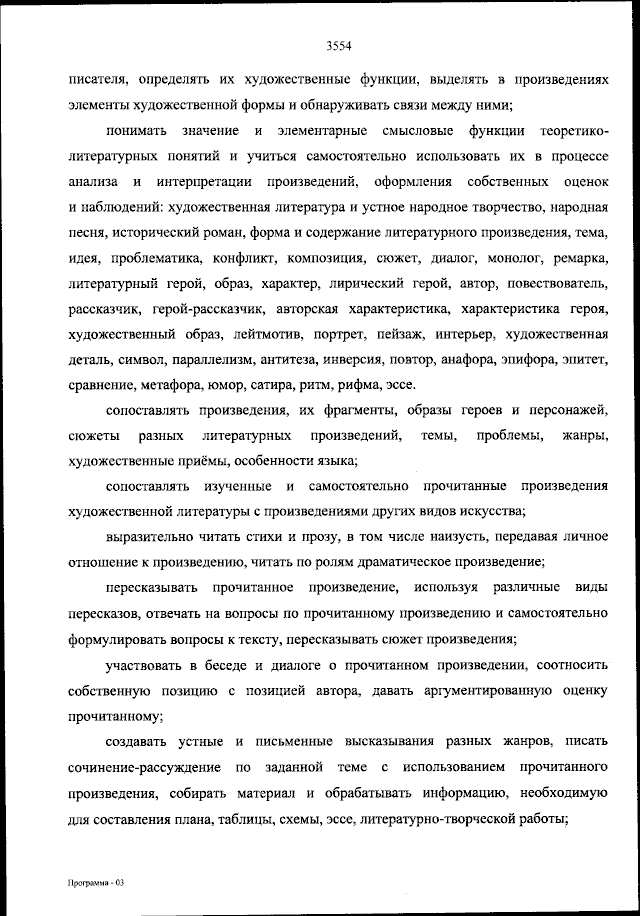 3554

писателя, определять их художественные функции, выделять в произведениях элементы художественной формы и обнаруживать связи между ними;

понимать значение и элементарные смысловые функции теоретико-литературных понятий и учиться самостоятельно использовать их в процессе анализа и интерпретации произведений, оформления собственных оценок и наблюдений: художественная литература и устное народное творчество, народная песня, исторический роман, форма и содержание литературного произведения, тема, идея, проблематика, конфликт, композиция, сюжет, диалог, монолог, ремарка, литературный герой, образ, характер, лирический герой, автор, повествователь, рассказчик, герой-рассказчик, авторская характеристика, характеристика героя, художественный образ, лейтмотив, портрет, пейзаж, интерьер, художественная деталь, символ, параллелизм, антитеза, инверсия, повтор, анафора, эпифора, эпитет, сравнение, метафора, юмор, сатира, ритм, рифма, эссе.

сопоставлять произведения, их фрагменты, образы героев и персонажей, сюжеты разных литературных произведений, темы, проблемы, жанры, художественные приёмы, особенности языка;

сопоставлять изученные и самостоятельно прочитанные произведения художественной литературы с произведениями других видов искусства;

выразительно читать стихи и прозу, в том числе наизусть, передавая личное отношение к произведению, читать по ролям драматическое произведение;

пересказывать прочитанное произведение, используя различные виды пересказов, отвечать на вопросы по прочитанному произведению и самостоятельно формулировать вопросы к тексту, пересказывать сюжет произведения;

участвовать в беседе и диалоге о прочитанном произведении, соотносить собственную позицию с позицией автора, давать аргументированную оценку прочитанному;

создавать устные и письменные высказывания разных жанров, писать сочинение-рассуждение по заданной теме с использованием прочитанного произведения, собирать материал и обрабатывать информацию, необходимую для составления плана, таблицы, схемы, эссе, литературно-творческой работы;

Программа - 03